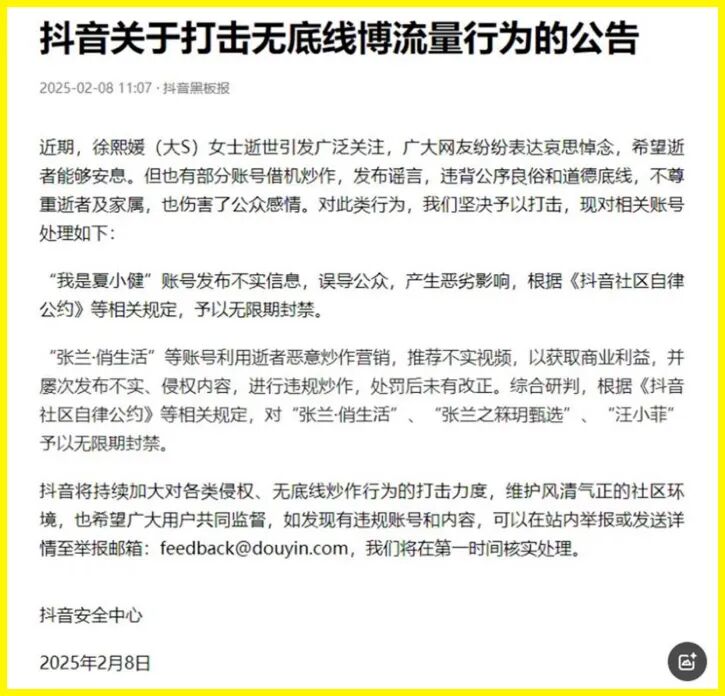 抖音关于打击无底线博流量行为的公告

2025-02-08 11:07 · 抖音黑板报

近期，徐熙媛（大S）女士逝世引发广泛关注，广大网友纷纷表达哀思悼念，希望逝者能够安息。但也有部分账号借机炒作，发布谣言，违背公序良俗和道德底线，不尊重逝者及家属，也伤害了公众感情。对此类行为，我们坚决予以打击，现对相关账号处理如下：

“我是夏小健”账号发布不实信息，误导公众，产生恶劣影响，根据《抖音社区自律公约》等相关规定，予以无限期封禁。

“张兰·俏生活”等账号利用逝者恶意炒作营销，推荐不实视频，以获取商业利益，并屡次发布不实、侵权内容，进行违规炒作，处罚后未有改正。综合研判，根据《抖音社区自律公约》等相关规定，对“张兰·俏生活”、“张兰之箖玥甄选”、“汪小菲”予以无限期封禁。

抖音将持续加大对各类侵权、无底线炒作行为的打击力度，维护风清气正的社区环境，也希望广大用户共同监督，如发现有违规账号和内容，可以在站内举报或发送详情至举报邮箱：feedback@douyin.com，我们将在第一时间核实处理。

抖音安全中心

2025年2月8日